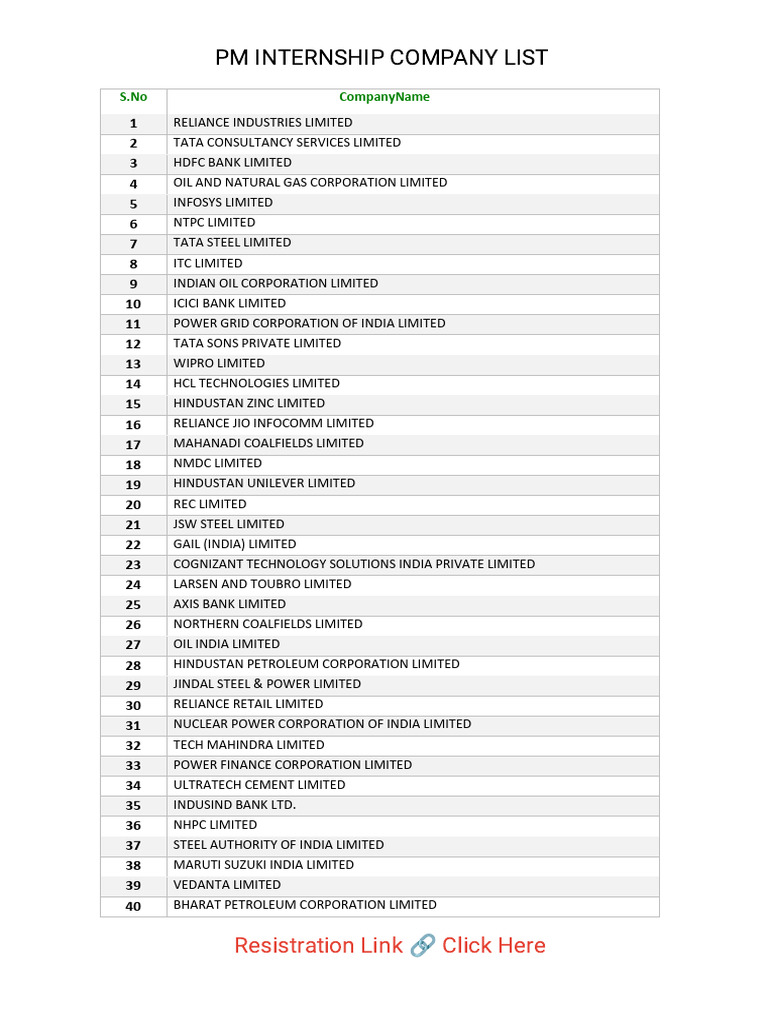 PM INTERNSHIP COMPANY LIST

| S.No | CompanyName |
|---|---|
| 1 | RELIANCE INDUSTRIES LIMITED |
| 2 | TATA CONSULTANCY SERVICES LIMITED |
| 3 | HDFC BANK LIMITED |
| 4 | OIL AND NATURAL GAS CORPORATION LIMITED |
| 5 | INFOSYS LIMITED |
| 6 | NTPC LIMITED |
| 7 | TATA STEEL LIMITED |
| 8 | ITC LIMITED |
| 9 | INDIAN OIL CORPORATION LIMITED |
| 10 | ICICI BANK LIMITED |
| 11 | POWER GRID CORPORATION OF INDIA LIMITED |
| 12 | TATA SONS PRIVATE LIMITED |
| 13 | WIPRO LIMITED |
| 14 | HCL TECHNOLOGIES LIMITED |
| 15 | HINDUSTAN ZINC LIMITED |
| 16 | RELIANCE JIO INFOCOMM LIMITED |
| 17 | MAHANADI COALFIELDS LIMITED |
| 18 | NMDC LIMITED |
| 19 | HINDUSTAN UNILEVER LIMITED |
| 20 | REC LIMITED |
| 21 | JSW STEEL LIMITED |
| 22 | GAIL (INDIA) LIMITED |
| 23 | COGNIZANT TECHNOLOGY SOLUTIONS INDIA PRIVATE LIMITED |
| 24 | LARSEN AND TOUBRO LIMITED |
| 25 | AXIS BANK LIMITED |
| 26 | NORTHERN COALFIELDS LIMITED |
| 27 | OIL INDIA LIMITED |
| 28 | HINDUSTAN PETROLEUM CORPORATION LIMITED |
| 29 | JINDAL STEEL & POWER LIMITED |
| 30 | RELIANCE RETAIL LIMITED |
| 31 | NUCLEAR POWER CORPORATION OF INDIA LIMITED |
| 32 | TECH MAHINDRA LIMITED |
| 33 | POWER FINANCE CORPORATION LIMITED |
| 34 | ULTRATECH CEMENT LIMITED |
| 35 | INDUSIND BANK LTD. |
| 36 | NHPC LIMITED |
| 37 | STEEL AUTHORITY OF INDIA LIMITED |
| 38 | MARUTI SUZUKI INDIA LIMITED |
| 39 | VEDANTA LIMITED |
| 40 | BHARAT PETROLEUM CORPORATION LIMITED |

Resistration Link 🔗 Click Here